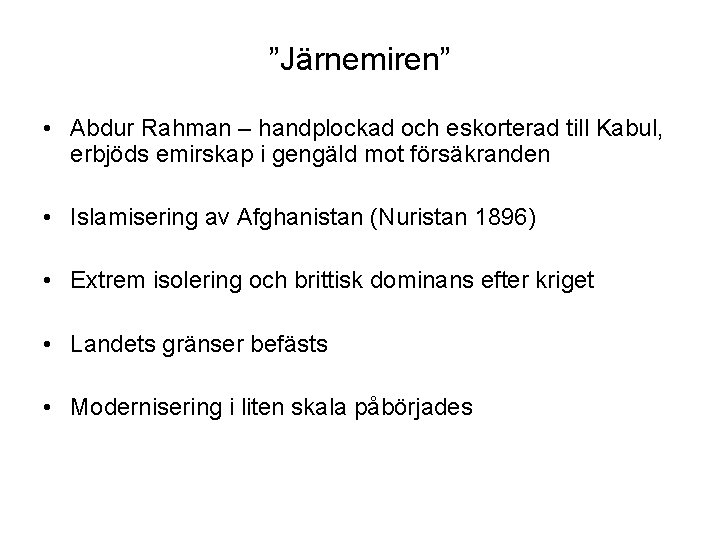 "Järnemiren"

• Abdur Rahman – handplockad och eskorterad till Kabul, erbjöds emirskap i gengäld mot försäkranden

• Islamisering av Afghanistan (Nuristan 1896)

• Extrem isolering och brittisk dominans efter kriget

• Landets gränser befästs

• Modernisering i liten skala påbörjades